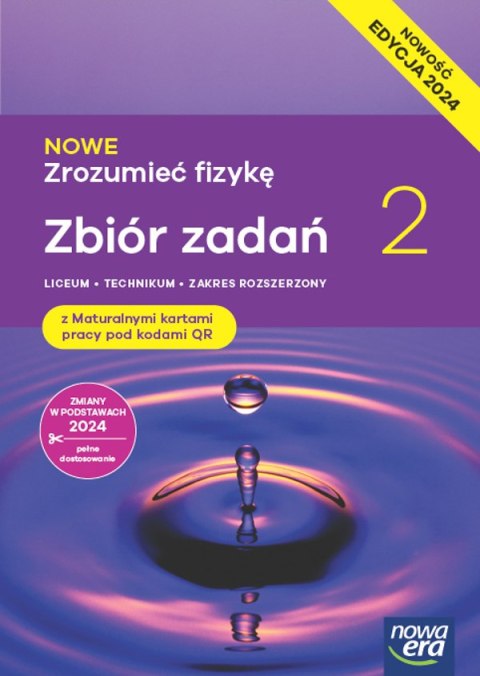 NOWOŚĆ
EDYCJA 2024

NOWE
Zrozumieć fizykę
Zbiór zadań 2

LICEUM • TECHNIKUM • ZAKRES ROZSZERZONY

z Maturalnymi kartami pracy pod kodami QR

ZMIANY W PODSTAWACH 2024
pełne dostosowanie

nowa era